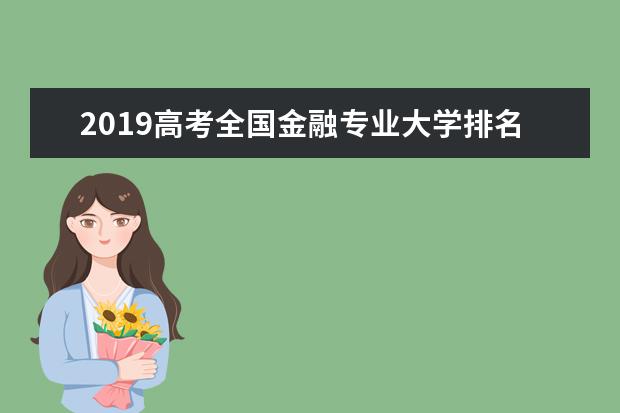 2019高考全国金融专业大学排名